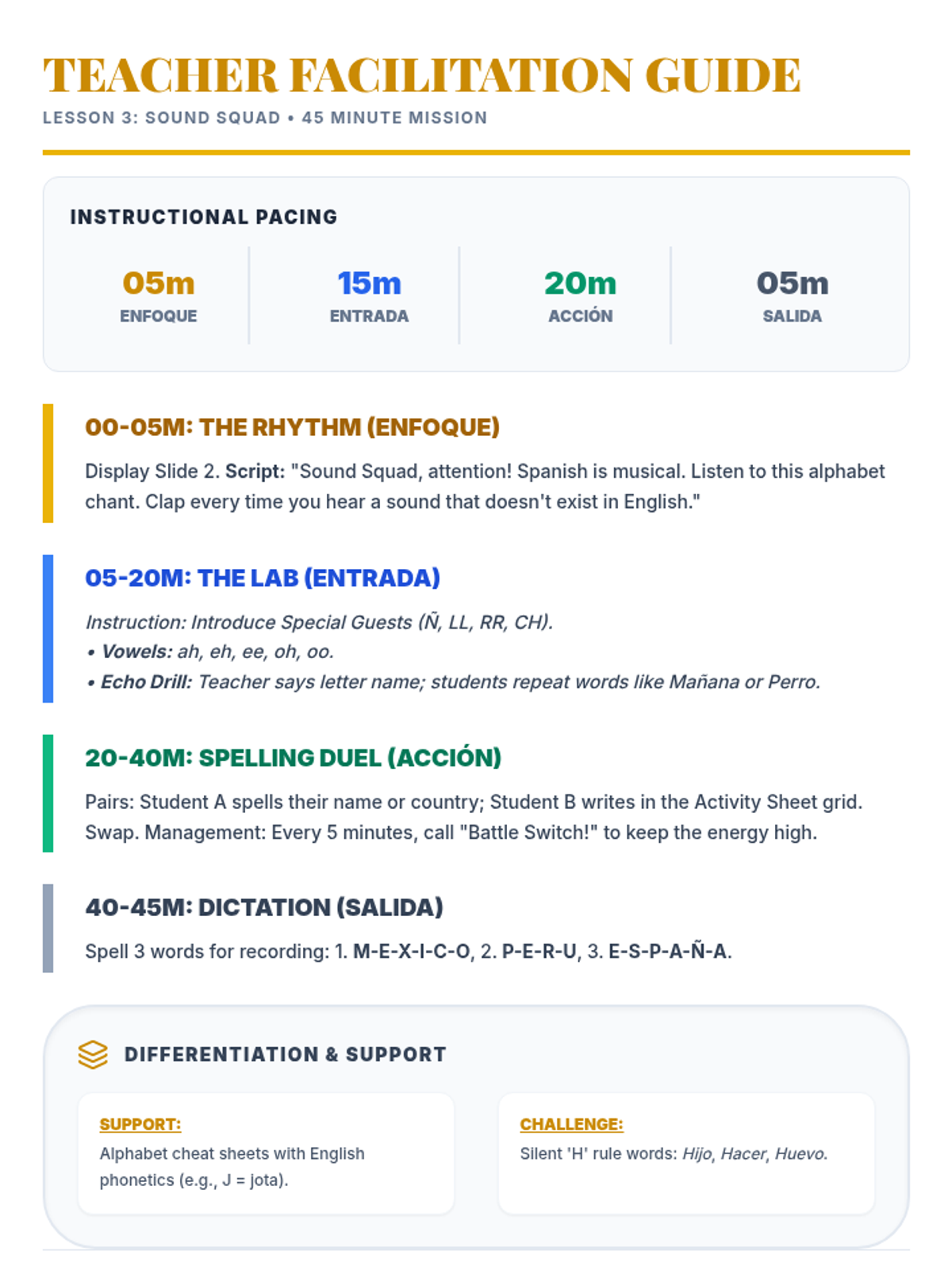 TEACHER FACILITATION GUIDE
LESSON 3: SOUND SQUAD • 45 MINUTE MISSION

INSTRUCTIONAL PACING

05m
ENFOQUE

15m
ENTRADA

20m
ACCIÓN

05m
SALIDA

00-05M: THE RHYTHM (ENFOQUE)

Display Slide 2. Script: "Sound Squad, attention! Spanish is musical. Listen to this alphabet chant. Clap every time you hear a sound that doesn't exist in English."

05-20M: THE LAB (ENTRADA)

Instruction: Introduce Special Guests (Ñ, LL, RR, CH).
• Vowels: ah, eh, ee, oh, oo.
• Echo Drill: Teacher says letter name; students repeat words like Mañana or Perro.

20-40M: SPELLING DUEL (ACCIÓN)

Pairs: Student A spells their name or country; Student B writes in the Activity Sheet grid. Swap. Management: Every 5 minutes, call "Battle Switch!" to keep the energy high.

40-45M: DICTATION (SALIDA)

Spell 3 words for recording: 1. M-E-X-I-C-O, 2. P-E-R-U, 3. E-S-P-A-Ñ-A.

DIFFERENTIATION & SUPPORT

SUPPORT:
Alphabet cheat sheets with English phonetics (e.g., J = jota).

CHALLENGE:
Silent 'H' rule words: Hijo, Hacer, Huevo.